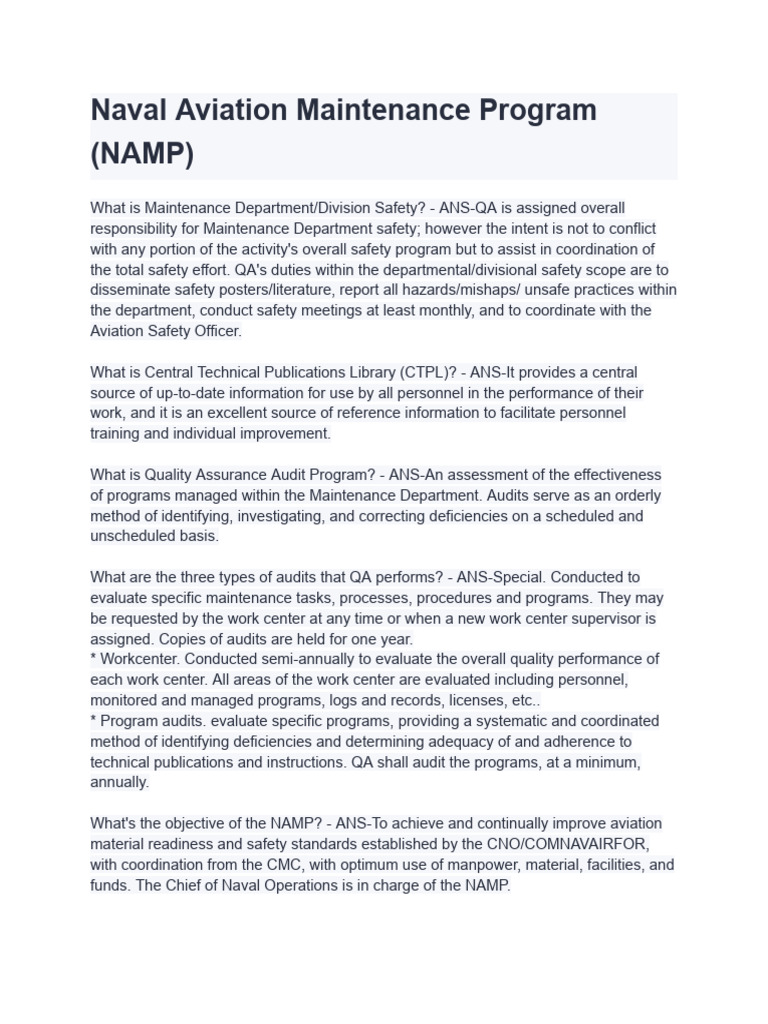 Naval Aviation Maintenance Program (NAMP)

What is Maintenance Department/Division Safety? - ANS-QA is assigned overall responsibility for Maintenance Department safety; however the intent is not to conflict with any portion of the activity's overall safety program but to assist in coordination of the total safety effort. QA's duties within the departmental/divisional safety scope are to disseminate safety posters/literature, report all hazards/mishaps/ unsafe practices within the department, conduct safety meetings at least monthly, and to coordinate with the Aviation Safety Officer.

What is Central Technical Publications Library (CTPL)? - ANS-It provides a central source of up-to-date information for use by all personnel in the performance of their work, and it is an excellent source of reference information to facilitate personnel training and individual improvement.

What is Quality Assurance Audit Program? - ANS-An assessment of the effectiveness of programs managed within the Maintenance Department. Audits serve as an orderly method of identifying, investigating, and correcting deficiencies on a scheduled and unscheduled basis.

What are the three types of audits that QA performs? - ANS-Special. Conducted to evaluate specific maintenance tasks, processes, procedures and programs. They may be requested by the work center at any time or when a new work center supervisor is assigned. Copies of audits are held for one year.
* Workcenter. Conducted semi-annually to evaluate the overall quality performance of each work center. All areas of the work center are evaluated including personnel, monitored and managed programs, logs and records, licenses, etc..
* Program audits. evaluate specific programs, providing a systematic and coordinated method of identifying deficiencies and determining adequacy of and adherence to technical publications and instructions. QA shall audit the programs, at a minimum, annually.

What's the objective of the NAMP? - ANS-To achieve and continually improve aviation material readiness and safety standards established by the CNO/COMNAVAIRFOR, with coordination from the CMC, with optimum use of manpower, material, facilities, and funds. The Chief of Naval Operations is in charge of the NAMP.